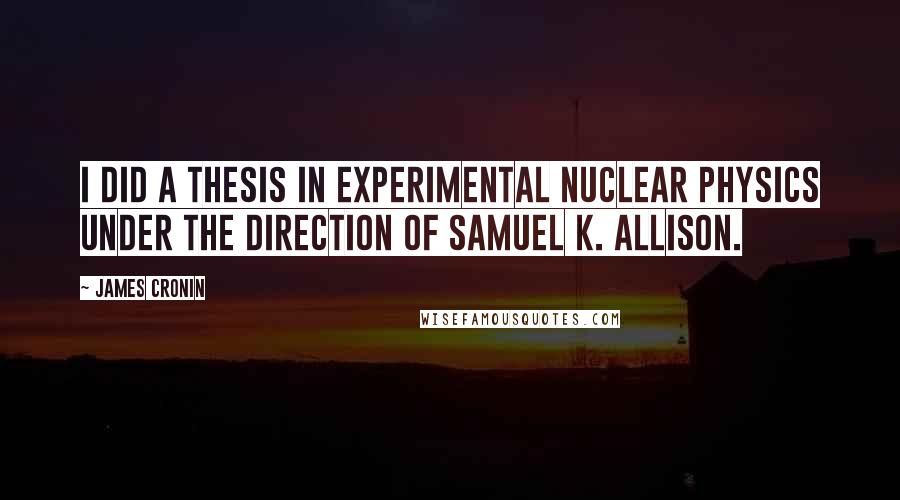 I DID A THESIS IN EXPERIMENTAL NUCLEAR PHYSICS UNDER THE DIRECTION OF SAMUEL K. ALLISON.

~ JAMES CRONIN

WISEFAMOUSQUOTES.COM